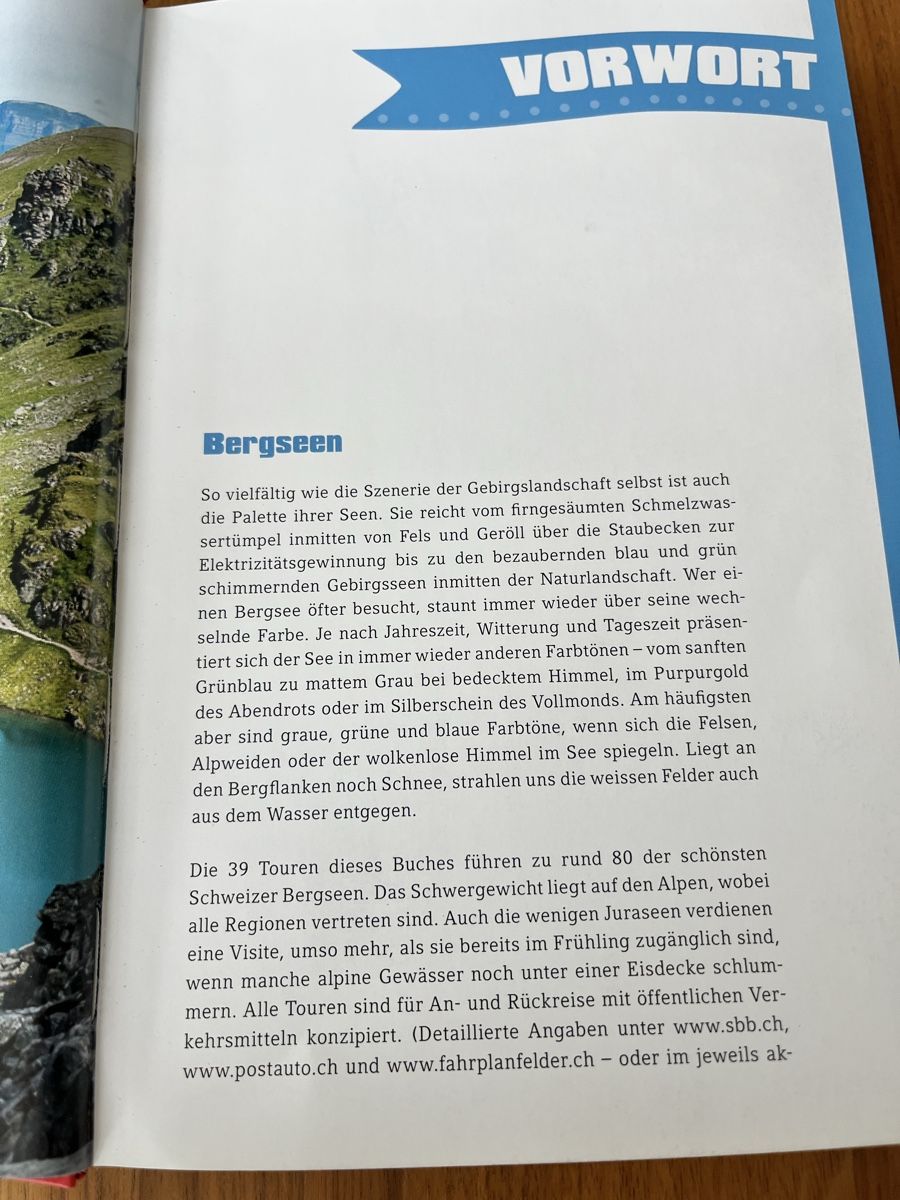 VORWORT

Bergseen

So vielfältig wie die Szenerie der Gebirgslandschaft selbst ist auch die Palette ihrer Seen. Sie reicht vom firngesäumten Schmelzwassertümpel inmitten von Fels und Geröll über die Staubecken zur Elektrizitätsgewinnung bis zu den bezaubernden blau und grün schimmernden Gebirgsseen inmitten der Naturlandschaft. Wer einen Bergsee öfter besucht, staunt immer wieder über seine wechselnde Farbe. Je nach Jahreszeit, Witterung und Tageszeit präsentiert sich der See in immer wieder anderen Farbtönen – vom sanften Grünblau zu mattem Grau bei bedecktem Himmel, im Purpurgold des Abendrots oder im Silberschein des Vollmonds. Am häufigsten aber sind graue, grüne und blaue Farbtöne, wenn sich die Felsen, Alpweiden oder der wolkenlose Himmel im See spiegeln. Liegt an den Bergflanken noch Schnee, strahlen uns die weissen Felder auch aus dem Wasser entgegen.

Die 39 Touren dieses Buches führen zu rund 80 der schönsten Schweizer Bergseen. Das Schwergewicht liegt auf den Alpen, wobei alle Regionen vertreten sind. Auch die wenigen Juraseen verdienen eine Visite, umso mehr, als sie bereits im Frühling zugänglich sind, wenn manche alpine Gewässer noch unter einer Eisdecke schlummern. Alle Touren sind für An- und Rückreise mit öffentlichen Verkehrsmitteln konzipiert. (Detaillierte Angaben unter www.sbb.ch, www.postauto.ch und www.fahrplanfelder.ch – oder im jeweils ak-